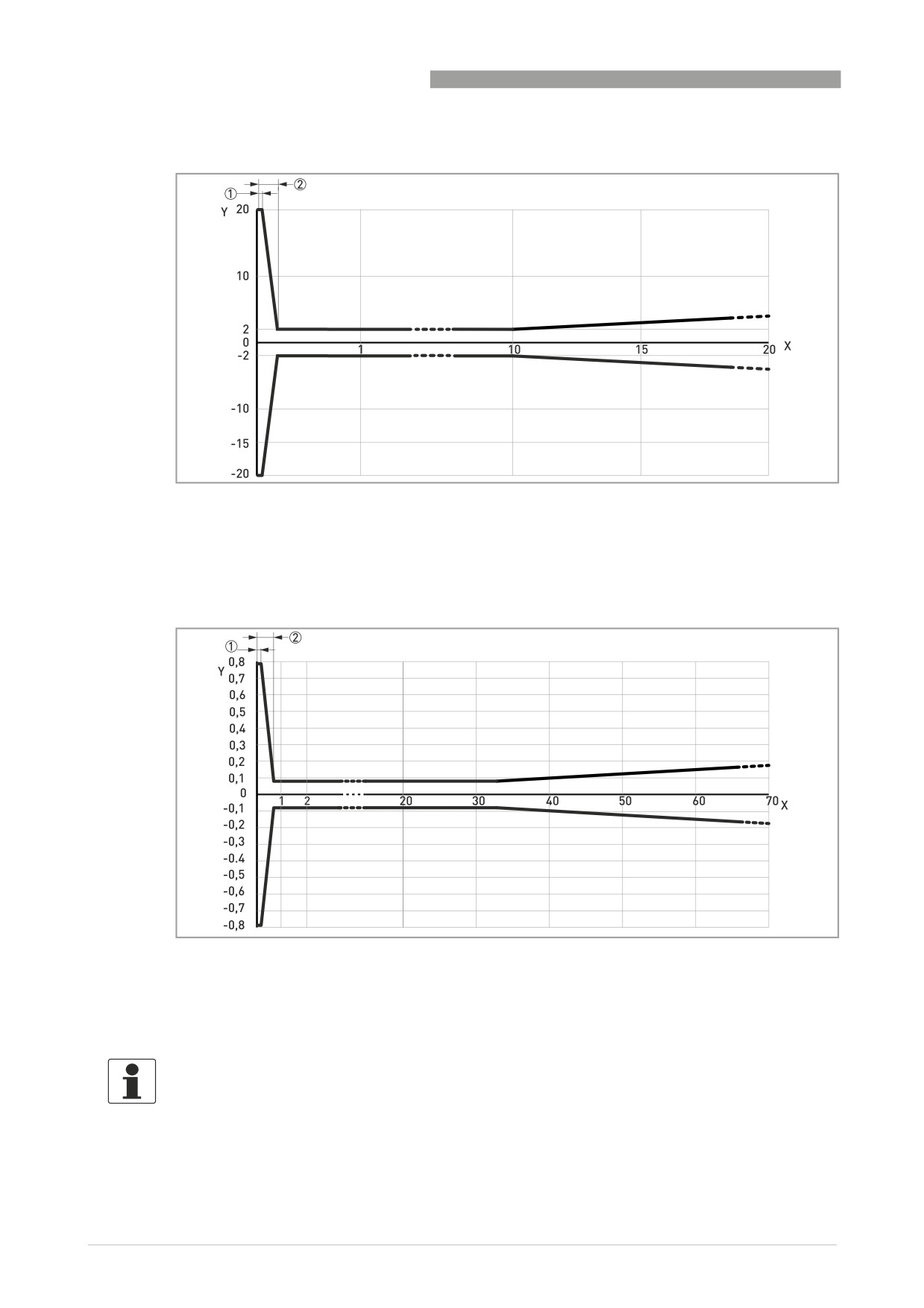 ①
②
Y
20
10
2
0
-2
-10
-15
-20
1
10
15
20
X

①
②
Y
0,8
0,7
0,6
0,5
0,4
0,3
0,2
0,1
0
-0,1
-0,2
-0,3
-0.4
-0,5
-0,6
-0,7
-0,8
1
2
20
30
40
50
60
70
X